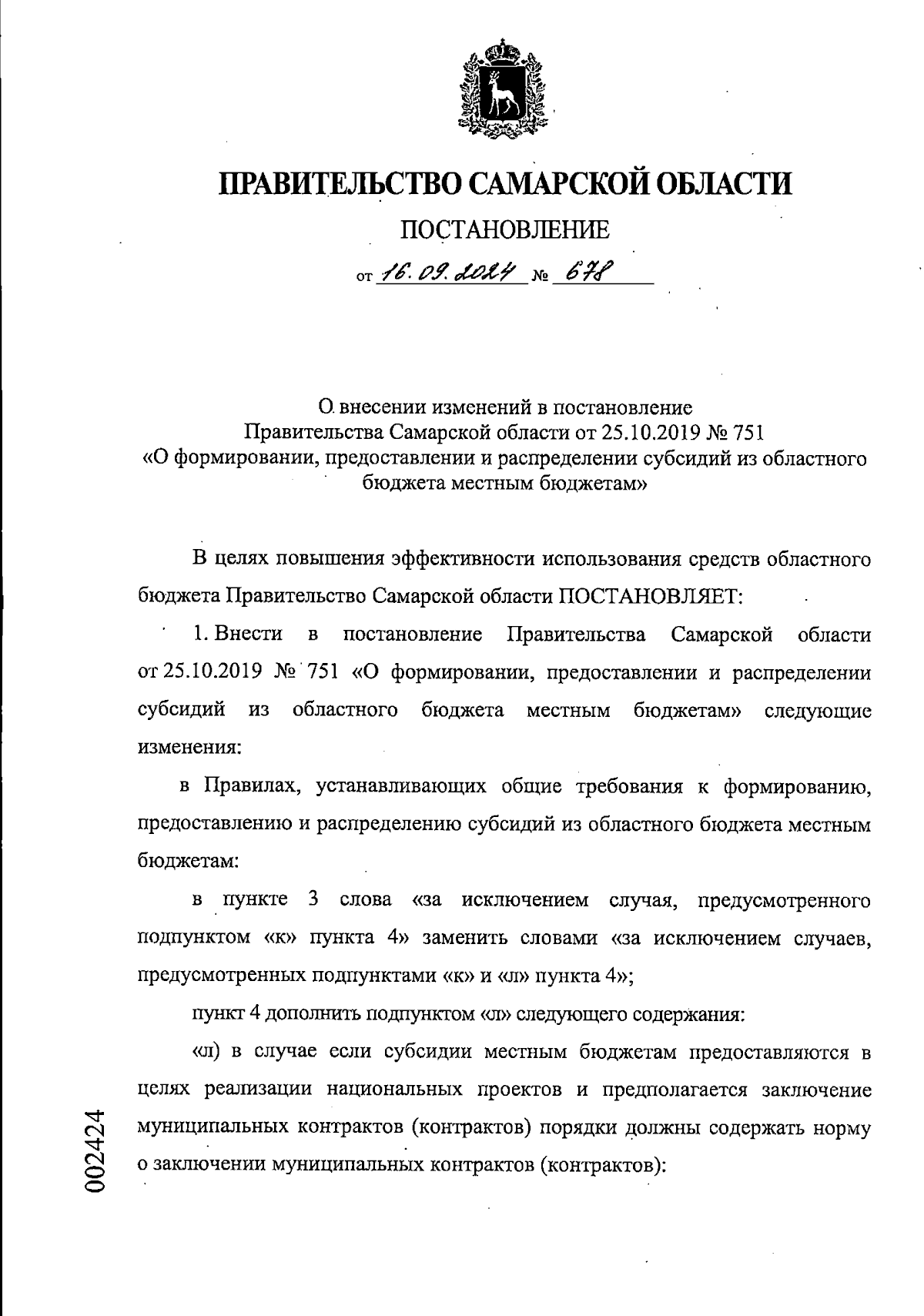 ПРАВИТЕЛЬСТВО САМАРСКОЙ ОБЛАСТИ

ПОСТАНОВЛЕНИЕ

от 16.09.2024 № 678

О внесении изменений в постановление Правительства Самарской области от 25.10.2019 № 751 «О формировании, предоставлении и распределении субсидий из областного бюджета местным бюджетам»

В целях повышения эффективности использования средств областного бюджета Правительство Самарской области ПОСТАНОВЛЯЕТ:

1. Внести в постановление Правительства Самарской области от 25.10.2019 № 751 «О формировании, предоставлении и распределении субсидий из областного бюджета местным бюджетам» следующие изменения:

в Правилах, устанавливающих общие требования к формированию, предоставлению и распределению субсидий из областного бюджета местным бюджетам:

в пункте 3 слова «за исключением случая, предусмотренного подпунктом «к» пункта 4» заменить словами «за исключением случаев, предусмотренных подпунктами «к» и «л» пункта 4»;

пункт 4 дополнить подпунктом «л» следующего содержания:

«л) в случае если субсидии местным бюджетам предоставляются в целях реализации национальных проектов и предполагается заключение муниципальных контрактов (контрактов) порядки должны содержать норму о заключении муниципальных контрактов (контрактов):

002424